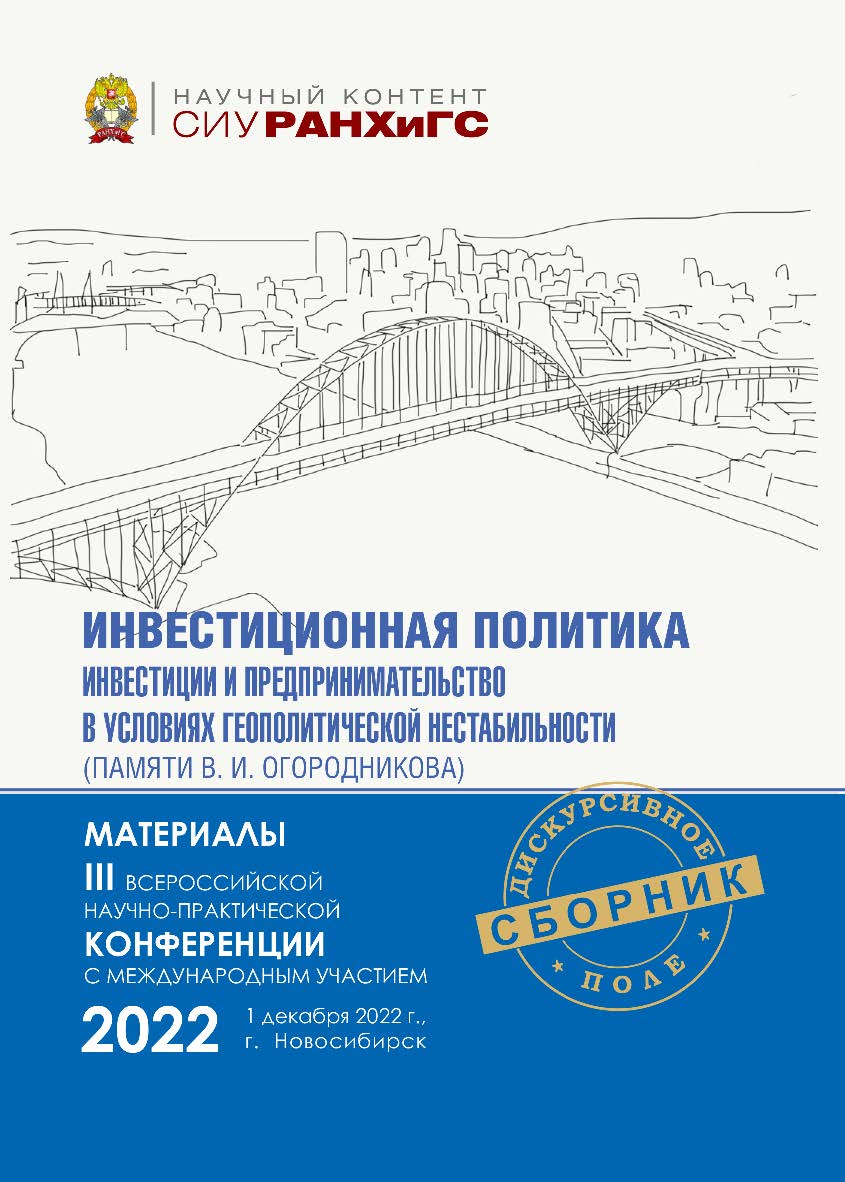 НАУЧНЫЙ КОНТЕНТ
СИУ РАНХиГС

ИНВЕСТИЦИОННАЯ ПОЛИТИКА
ИНВЕСТИЦИИ И ПРЕДПРИНИМАТЕЛЬСТВО
В УСЛОВИЯХ ГЕОПОЛИТИЧЕСКОЙ НЕСТАБИЛЬНОСТИ
(ПАМЯТИ В. И. ОГОРОДНИКОВА)

МАТЕРИАЛЫ
III ВСЕРОССИЙСКОЙ НАУЧНО-ПРАКТИЧЕСКОЙ
КОНФЕРЕНЦИИ
С МЕЖДУНАРОДНЫМ УЧАСТИЕМ

2022 1 декабря 2022 г., г. Новосибирск

ДИСКУРСИВНОЕ
СБОРНИК
ПОЛЕ